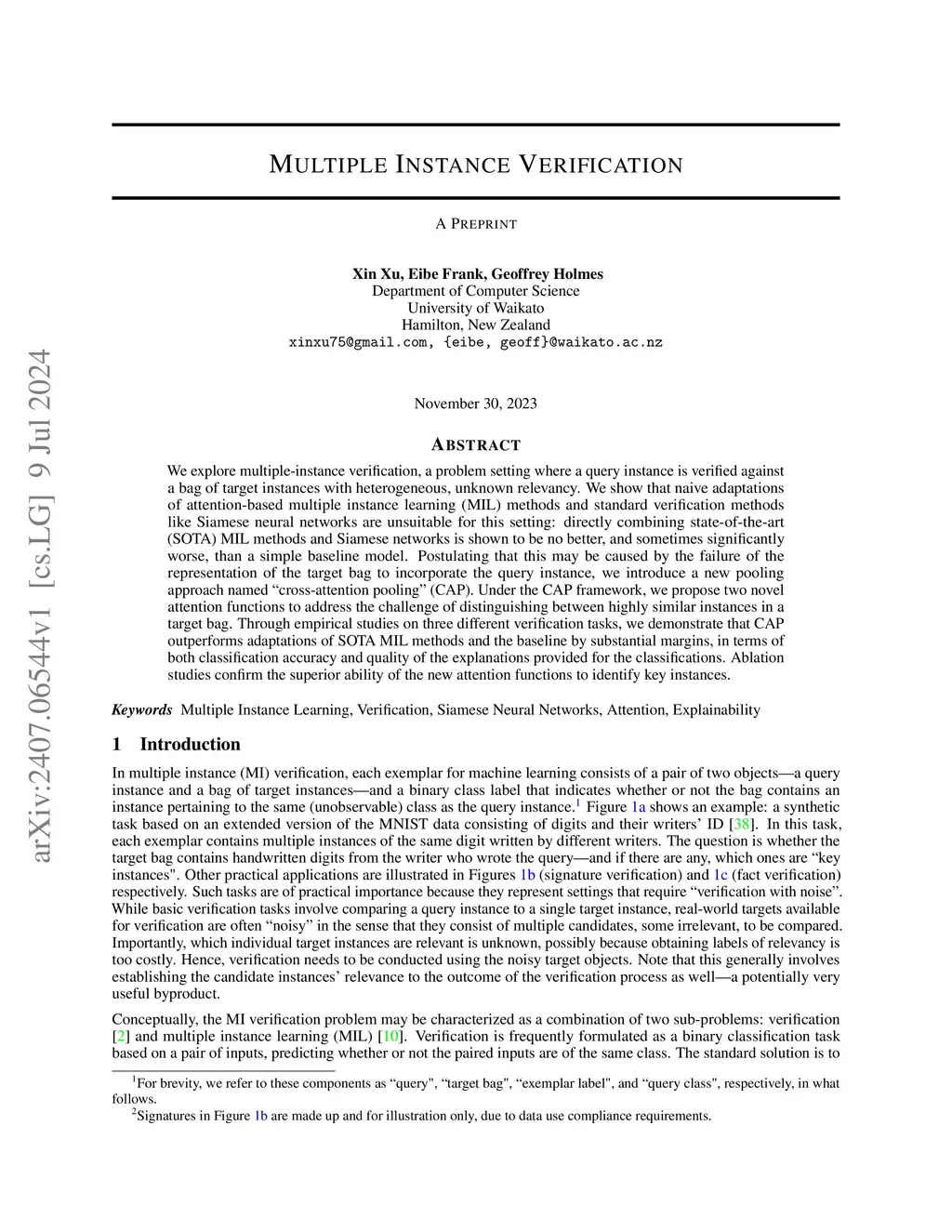 arXiv:2407.06544v1 [cs.LG] 9 Jul 2024

MULTIPLE INSTANCE VERIFICATION

A PREPRINT

Xin Xu, Eibe Frank, Geoffrey Holmes
Department of Computer Science
University of Waikato
Hamilton, New Zealand
xinxu75@gmail.com, {eibe, geoff}@waikato.ac.nz

November 30, 2023

ABSTRACT

We explore multiple-instance verification, a problem setting where a query instance is verified against a bag of target instances with heterogeneous, unknown relevancy. We show that naive adaptations of attention-based multiple instance learning (MIL) methods and standard verification methods like Siamese neural networks are unsuitable for this setting: directly combining state-of-the-art (SOTA) MIL methods and Siamese networks is shown to be no better, and sometimes significantly worse, than a simple baseline model. Postulating that this may be caused by the failure of the representation of the target bag to incorporate the query instance, we introduce a new pooling approach named “cross-attention pooling” (CAP). Under the CAP framework, we propose two novel attention functions to address the challenge of distinguishing between highly similar instances in a target bag. Through empirical studies on three different verification tasks, we demonstrate that CAP outperforms adaptations of SOTA MIL methods and the baseline by substantial margins, in terms of both classification accuracy and quality of the explanations provided for the classifications. Ablation studies confirm the superior ability of the new attention functions to identify key instances.

Keywords Multiple Instance Learning, Verification, Siamese Neural Networks, Attention, Explainability

1 Introduction

In multiple instance (MI) verification, each exemplar for machine learning consists of a pair of two objects—a query instance and a bag of target instances—and a binary class label that indicates whether or not the bag contains an instance pertaining to the same (unobservable) class as the query instance.$^1$ Figure 1a shows an example: a synthetic task based on an extended version of the MNIST data consisting of digits and their writers’ ID [38]. In this task, each exemplar contains multiple instances of the same digit written by different writers. The question is whether the target bag contains handwritten digits from the writer who wrote the query—and if there are any, which ones are “key instances". Other practical applications are illustrated in Figures 1b (signature verification) and 1c (fact verification) respectively. Such tasks are of practical importance because they represent settings that require “verification with noise”. While basic verification tasks involve comparing a query instance to a single target instance, real-world targets available for verification are often “noisy” in the sense that they consist of multiple candidates, some irrelevant, to be compared. Importantly, which individual target instances are relevant is unknown, possibly because obtaining labels of relevancy is too costly. Hence, verification needs to be conducted using the noisy target objects. Note that this generally involves establishing the candidate instances’ relevance to the outcome of the verification process as well—a potentially very useful byproduct.

Conceptually, the MI verification problem may be characterized as a combination of two sub-problems: verification [2] and multiple instance learning (MIL) [10]. Verification is frequently formulated as a binary classification task based on a pair of inputs, predicting whether or not the paired inputs are of the same class. The standard solution is to

$^1$For brevity, we refer to these components as “query", “target bag", “exemplar label", and “query class", respectively, in what follows.
$^2$Signatures in Figure 1b are made up and for illustration only, due to data use compliance requirements.